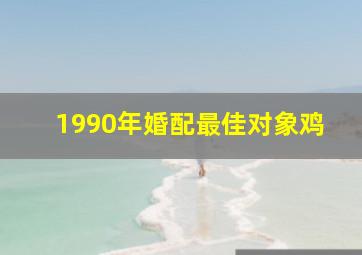 1990年婚配最佳对象鸡